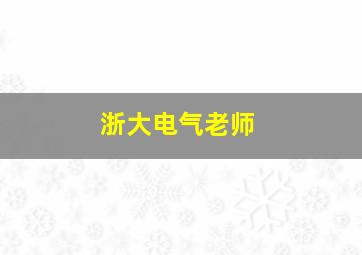 浙大电气老师